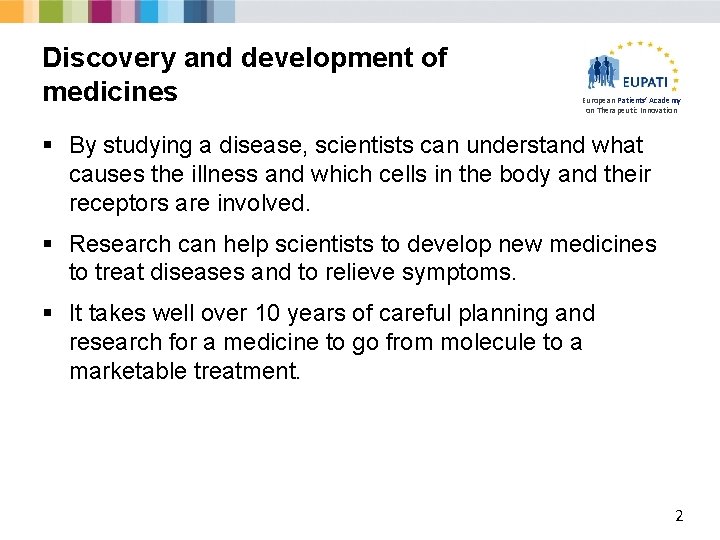 Discovery and development of medicines

EUPATI
European Patients' Academy on Therapeutic Innovation

• By studying a disease, scientists can understand what causes the illness and which cells in the body and their receptors are involved.

• Research can help scientists to develop new medicines to treat diseases and to relieve symptoms.

• It takes well over 10 years of careful planning and research for a medicine to go from molecule to a marketable treatment.

2